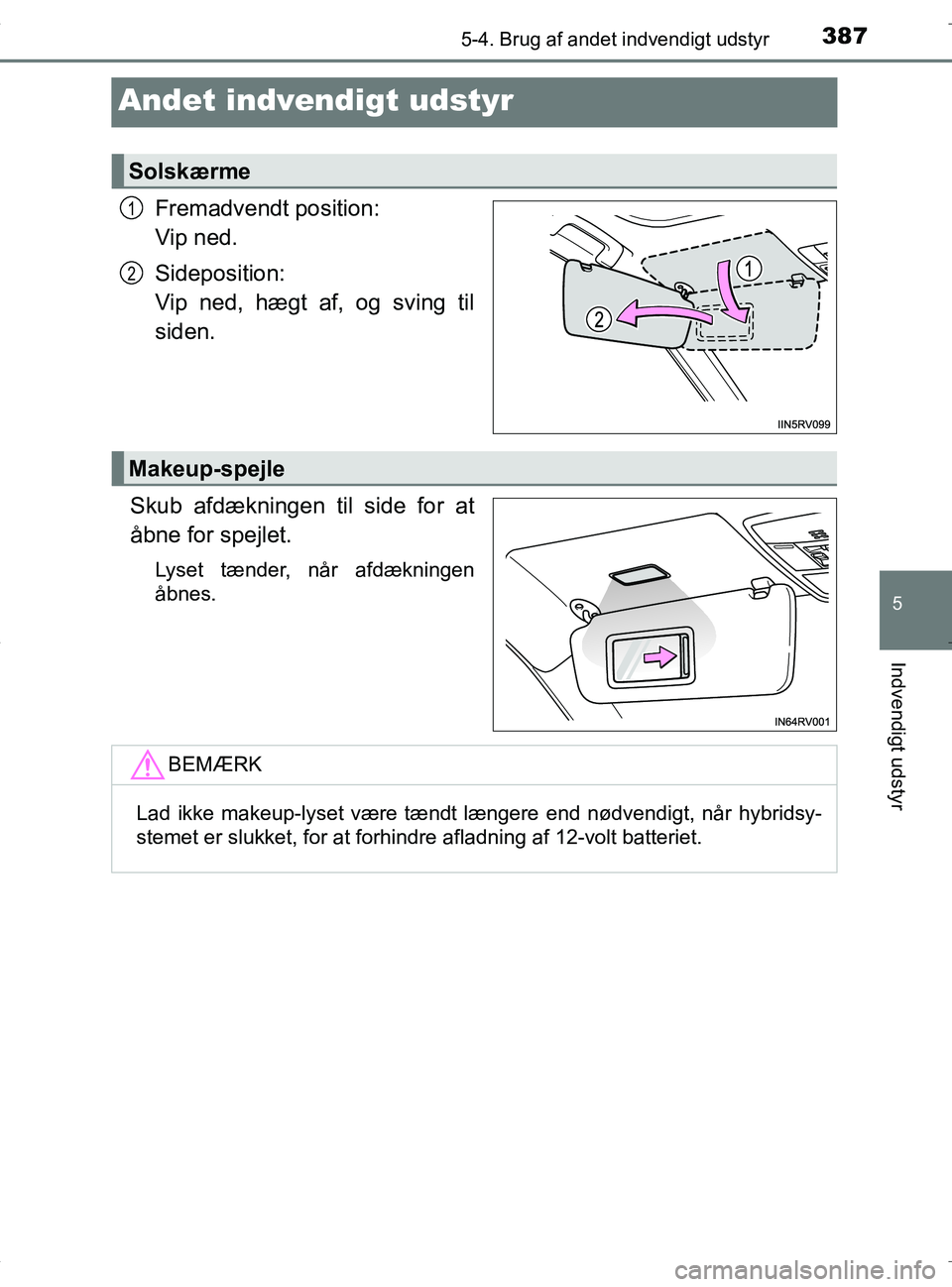 5-4. Brug af andet indvendigt udstyr 387

Andet indvendigt udstyr

Solskærme

1 Fremadvendt position:
Vip ned.

2 Sideposition:
Vip ned, hægt af, og sving til siden.

1

2

IIN5RV099

Makeup-spejle

Skub afdækningen til side for at åbne for spejlet.

Lyset tænder, når afdækningen åbnes.

IN64RV001

BEMÆRK

Lad ikke makeup-lyset være tændt længere end nødvendigt, når hybridsystemet er slukket, for at forhindre afladning af 12-volt batteriet.

5

Indvendigt udstyr

carmanualsonline.info